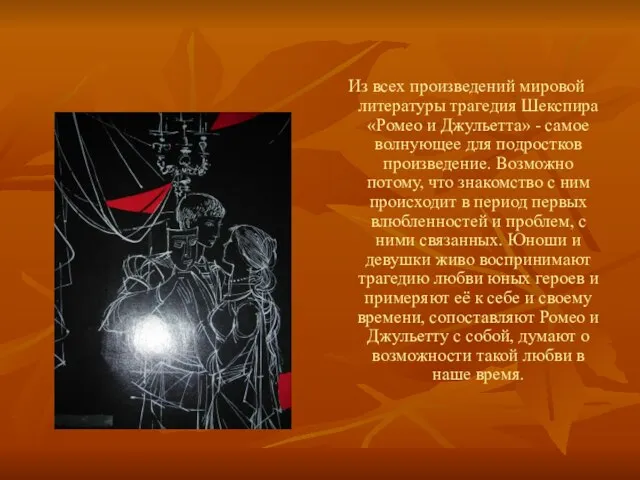 Из всех произведений мировой литературы трагедия Шекспира «Ромео и Джульетта» - самое волнующее для подростков произведение. Возможно потому, что знакомство с ним происходит в период первых влюбленностей и проблем, с ними связанных. Юноши и девушки живо воспринимают трагедию любви юных героев и примеряют её к себе и своему времени, сопоставляют Ромео и Джульетту с собой, думают о возможности такой любви в наше время.